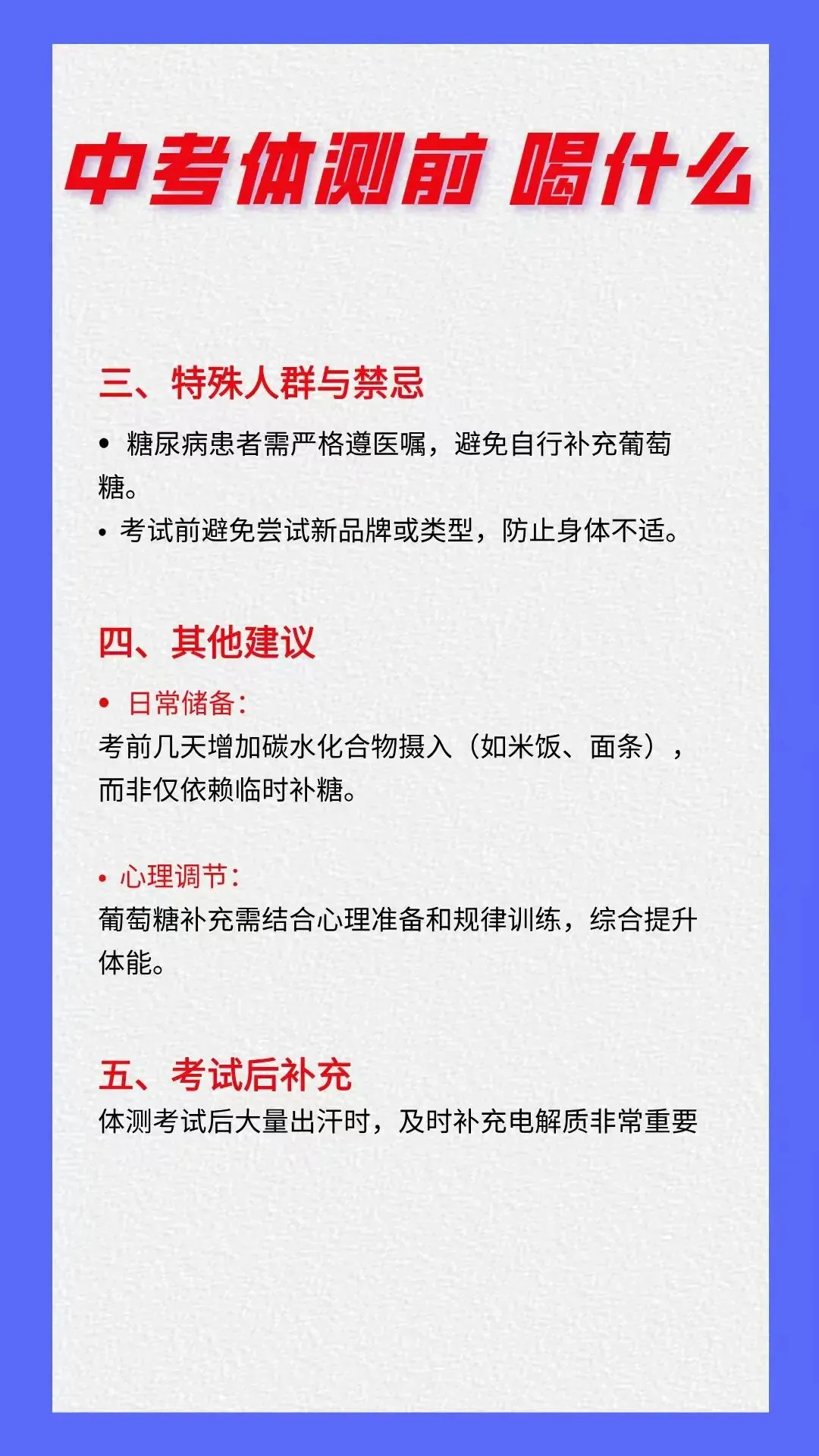 中考体测前 喝什么

三、特殊人群与禁忌

• 糖尿病患者需严格遵医嘱，避免自行补充葡萄糖。

• 考试前避免尝试新品牌或类型，防止身体不适。

四、其他建议

• 日常储备：

考前几天增加碳水化合物摄入（如米饭、面条），而非仅依赖临时补糖。

• 心理调节：

葡萄糖补充需结合心理准备和规律训练，综合提升体能。

五、考试后补充

体测考试后大量出汗时，及时补充电解质非常重要